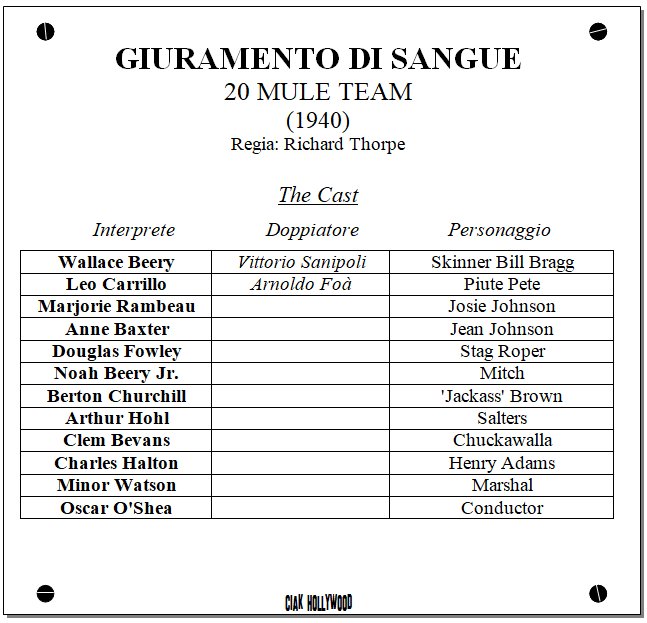 GIURAMENTO DI SANGUE
20 MULE TEAM
(1940)
Regia: Richard Thorpe

The Cast

| Interprete | Doppiatore | Personaggio |
|---|---|---|
| Wallace Beery | Vittorio Sanipoli | Skinner Bill Bragg |
| Leo Carrillo | Arnoldo Foà | Piute Pete |
| Marjorie Rambeau | | Josie Johnson |
| Anne Baxter | | Jean Johnson |
| Douglas Fowley | | Stag Roper |
| Noah Beery Jr. | | Mitch |
| Berton Churchill | | 'Jackass' Brown |
| Arthur Hohl | | Salters |
| Clem Bevans | | Chuckawalla |
| Charles Halton | | Henry Adams |
| Minor Watson | | Marshal |
| Oscar O'Shea | | Conductor |

CIAK HOLLYWOOD